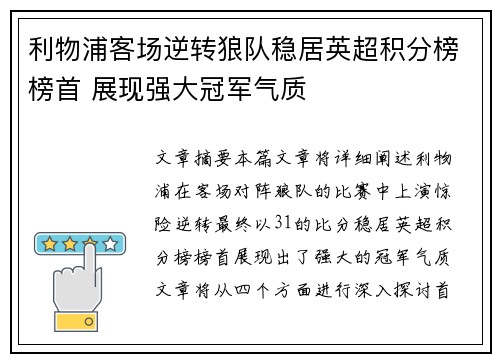 利物浦客场逆转狼队稳居英超积分榜榜首 展现强大冠军气质

文章摘要本篇文章将详细阐述利物浦在客场对阵狼队的比赛中上演惊险逆转最终以31的比分稳居英超积分榜榜首展现出了强大的冠军气质文章将从四个方面进行深入探讨首